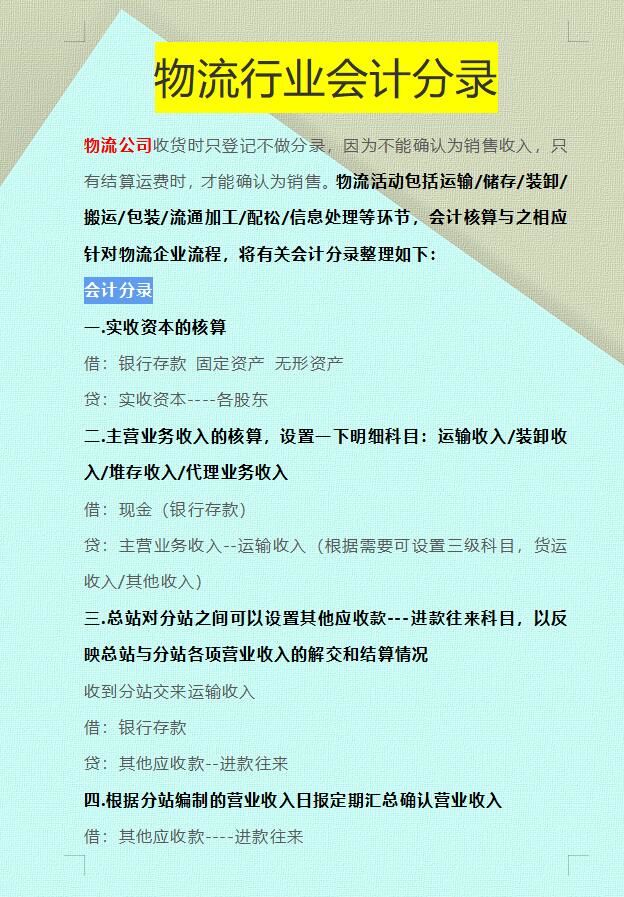 物流行业会计分录

物流公司收货时只登记不做分录，因为不能确认为销售收入，只有结算运费时，才能确认为销售。物流活动包括运输/储存/装卸/搬运/包装/流通加工/配松/信息处理等环节，会计核算与之相应针对物流企业流程，将有关会计分录整理如下：

会计分录

一.实收资本的核算

借：银行存款 固定资产 无形资产

贷：实收资本----各股东

二.主营业务收入的核算，设置一下明细科目：运输收入/装卸收入/堆存收入/代理业务收入

借：现金（银行存款）

贷：主营业务收入--运输收入（根据需要可设置三级科目，货运收入/其他收入）

三.总站对分站之间可以设置其他应收款---进款往来科目，以反映总站与分站各项营业收入的解交和结算情况

收到分站交来运输收入

借：银行存款

贷：其他应收款--进款往来

四.根据分站编制的营业收入日报定期汇总确认营业收入

借：其他应收款----进款往来